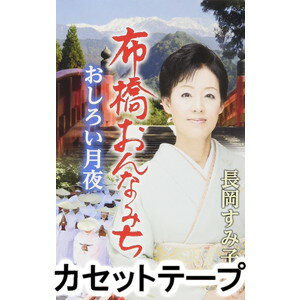 布橋おんなみち

おしろい月夜

長岡すみ子

カセットテープ